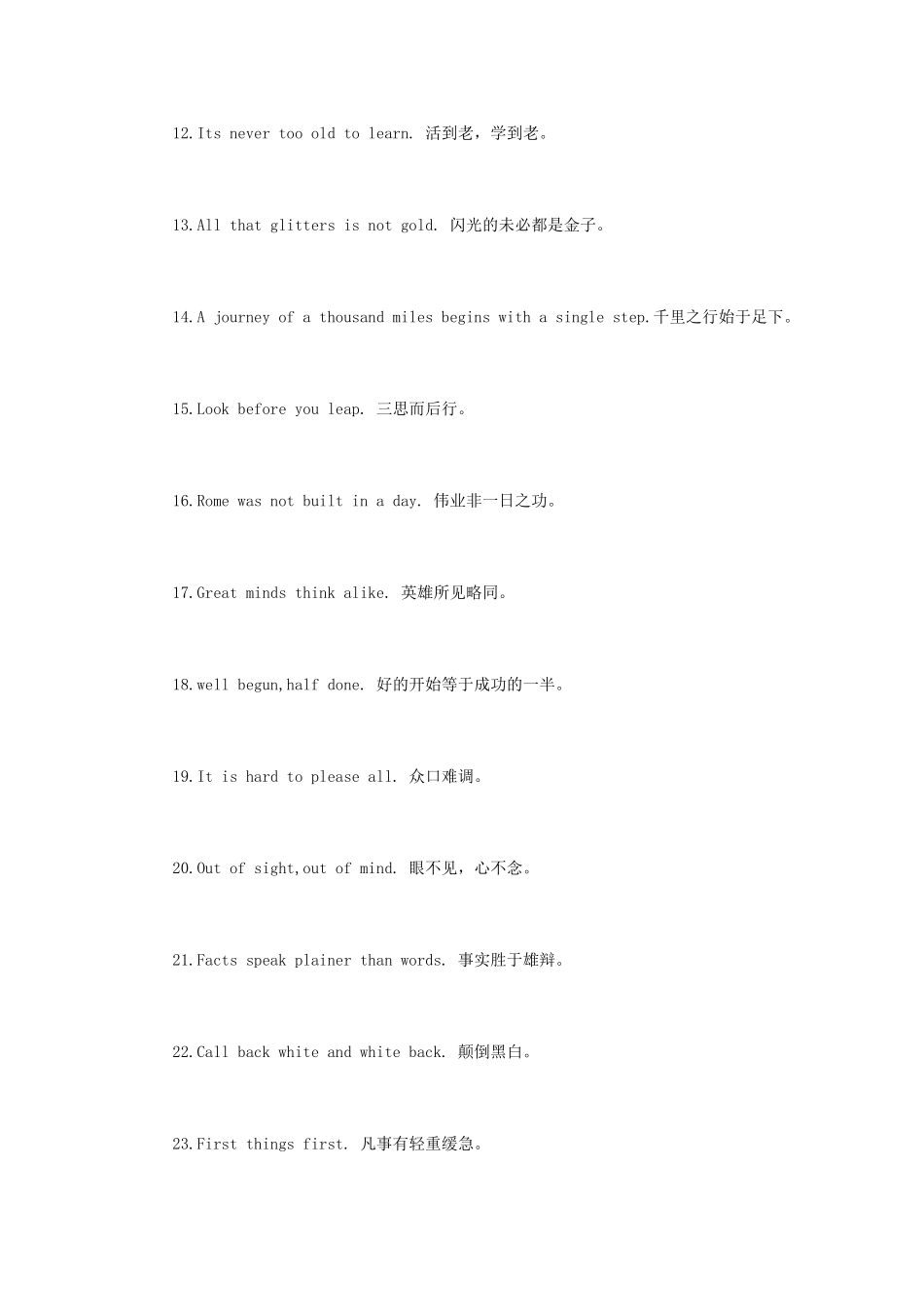 12.Its never too old to learn. 活到老，学到老。

13.All that glitters is not gold. 闪光的未必都是金子。

14.A journey of a thousand miles begins with a single step.千里之行始于足下。

15.Look before you leap. 三思而后行。

16.Rome was not built in a day. 伟业非一日之功。

17.Great minds think alike. 英雄所见略同。

18.well begun,half done. 好的开始等于成功的一半。

19.It is hard to please all. 众口难调。

20.Out of sight,out of mind. 眼不见，心不念。

21.Facts speak plainer than words. 事实胜于雄辩。

22.Call back white and white back. 颠倒黑白。

23.First things first. 凡事有轻重缓急。